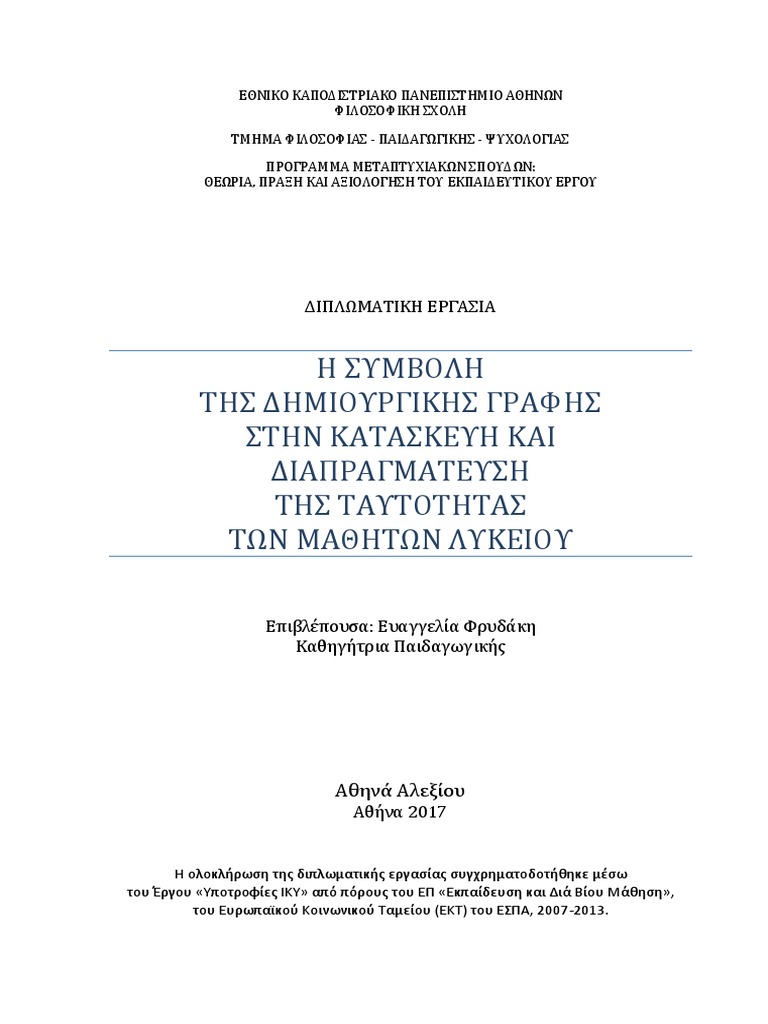 ΕΘΝΙΚΟ ΚΑΠΟΔΙΣΤΡΙΑΚΟ ΠΑΝΕΠΙΣΤΗΜΙΟ ΑΘΗΝΩΝ
ΦΙΛΟΣΟΦΙΚΗ ΣΧΟΛΗ

ΤΜΗΜΑ ΦΙΛΟΣΟΦΙΑΣ - ΠΑΙΔΑΓΩΓΙΚΗΣ - ΨΥΧΟΛΟΓΙΑΣ

ΠΡΟΓΡΑΜΜΑ ΜΕΤΑΠΤΥΧΙΑΚΩΝ ΣΠΟΥΔΩΝ:
ΘΕΩΡΙΑ, ΠΡΑΞΗ ΚΑΙ ΑΞΙΟΛΟΓΗΣΗ ΤΟΥ ΕΚΠΑΙΔΕΥΤΙΚΟΥ ΕΡΓΟΥ

ΔΙΠΛΩΜΑΤΙΚΗ ΕΡΓΑΣΙΑ

Η ΣΥΜΒΟΛΗ
ΤΗΣ ΔΗΜΙΟΥΡΓΙΚΗΣ ΓΡΑΦΗΣ
ΣΤΗΝ ΚΑΤΑΣΚΕΥΗ ΚΑΙ
ΔΙΑΠΡΑΓΜΑΤΕΥΣΗ
ΤΗΣ ΤΑΥΤΟΤΗΤΑΣ
ΤΩΝ ΜΑΘΗΤΩΝ ΛΥΚΕΙΟΥ

Επιβλέπουσα: Ευαγγελία Φρυδάκη
Καθηγήτρια Παιδαγωγικής

Αθηνά Αλεξίου
Αθήνα 2017

Η ολοκλήρωση της διπλωματικής εργασίας συγχρηματοδοτήθηκε μέσω του Έργου «Υποτροφίες ΙΚΥ» από πόρους του ΕΠ «Εκπαίδευση και Διά Βίου Μάθηση», του Ευρωπαϊκού Κοινωνικού Ταμείου (ΕΚΤ) του ΕΣΠΑ, 2007-2013.